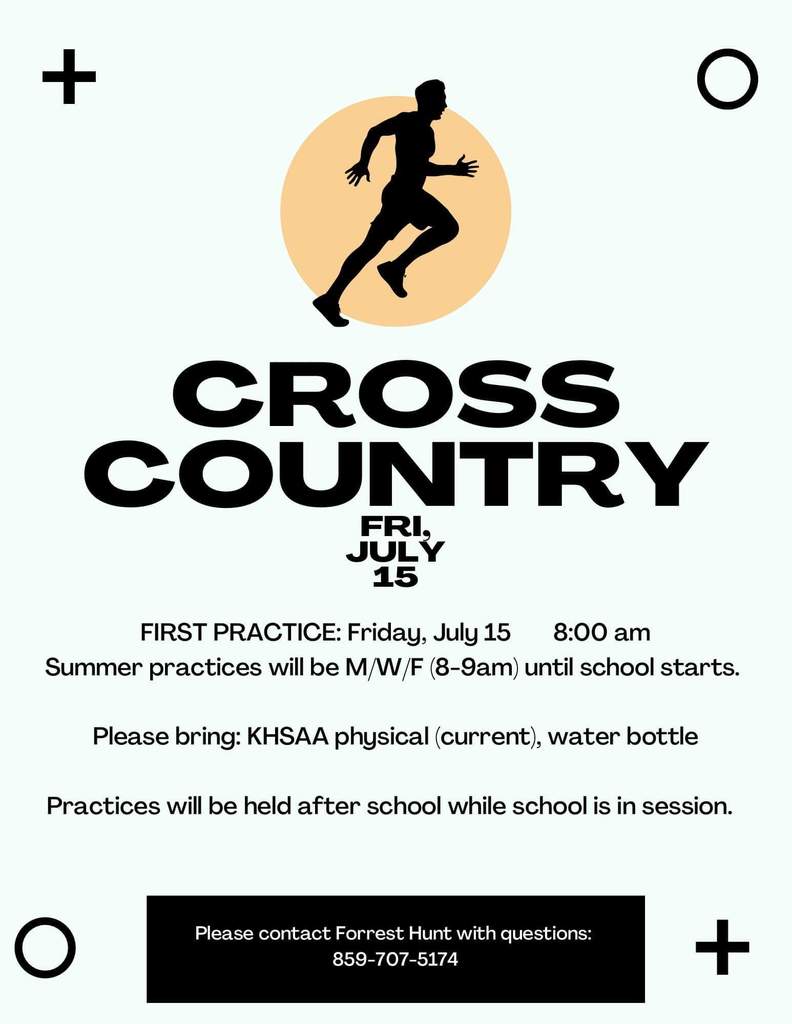 CROSS COUNTRY

FRI, JULY 15

FIRST PRACTICE: Friday, July 15 8:00 am
Summer practices will be M/W/F (8-9am) until school starts.

Please bring: KHSAA physical (current), water bottle

Practices will be held after school while school is in session.

Please contact Forrest Hunt with questions:
859-707-5174